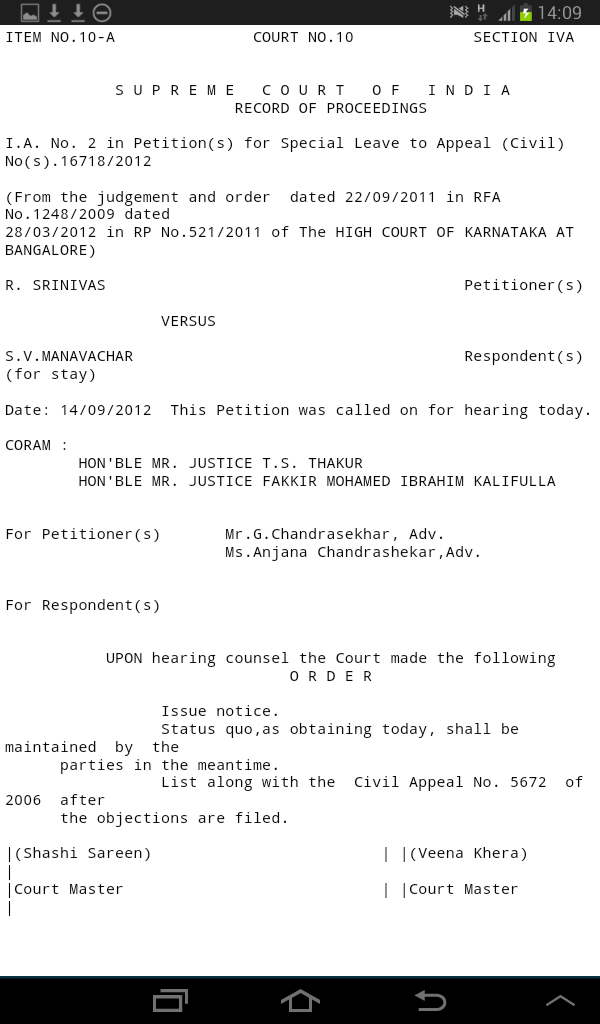 14:09

ITEM NO.10-A COURT NO.10 SECTION IVA

S U P R E M E C O U R T O F I N D I A
RECORD OF PROCEEDINGS

I.A. No. 2 in Petition(s) for Special Leave to Appeal (Civil) No(s).16718/2012

(From the judgement and order dated 22/09/2011 in RFA No.1248/2009 dated 28/03/2012 in RP No.521/2011 of The HIGH COURT OF KARNATAKA AT BANGALORE)

R. SRINIVAS Petitioner(s)

VERSUS

S.V.MANAVACHAR Respondent(s)
(for stay)

Date: 14/09/2012 This Petition was called on for hearing today.

CORAM :
HON'BLE MR. JUSTICE T.S. THAKUR
HON'BLE MR. JUSTICE FAKKIR MOHAMED IBRAHIM KALIFULLA

For Petitioner(s) Mr.G.Chandrasekhar, Adv.
Ms.Anjana Chandrashekar,Adv.

For Respondent(s)

UPON hearing counsel the Court made the following
O R D E R

Issue notice.
Status quo,as obtaining today, shall be maintained by the parties in the meantime.
List along with the Civil Appeal No. 5672 of 2006 after the objections are filed.

|(Shashi Sareen) | |(Veena Khera)
|
|Court Master | |Court Master
|